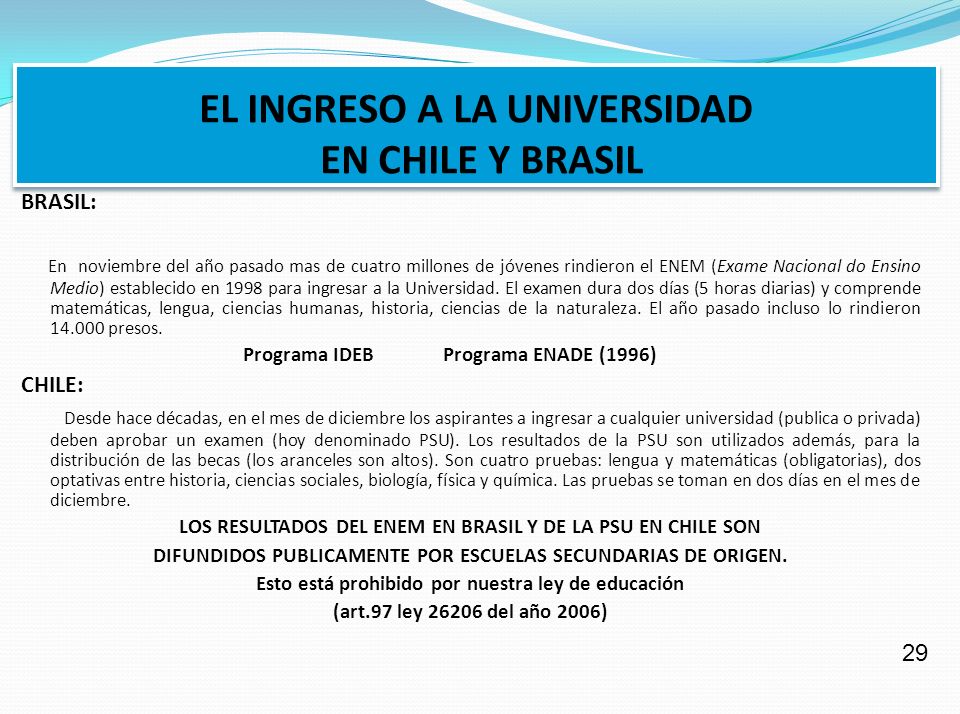 EL INGRESO A LA UNIVERSIDAD
EN CHILE Y BRASIL

BRASIL:

En noviembre del año pasado mas de cuatro millones de jóvenes rindieron el ENEM (Exame Nacional do Ensino Medio) establecido en 1998 para ingresar a la Universidad. El examen dura dos días (5 horas diarias) y comprende matemáticas, lengua, ciencias humanas, historia, ciencias de la naturaleza. El año pasado incluso lo rindieron 14.000 presos.

Programa IDEB Programa ENADE (1996)

CHILE:

Desde hace décadas, en el mes de diciembre los aspirantes a ingresar a cualquier universidad (publica o privada) deben aprobar un examen (hoy denominado PSU). Los resultados de la PSU son utilizados además, para la distribución de las becas (los aranceles son altos). Son cuatro pruebas: lengua y matemáticas (obligatorias), dos optativas entre historia, ciencias sociales, biología, física y química. Las pruebas se toman en dos días en el mes de diciembre.

LOS RESULTADOS DEL ENEM EN BRASIL Y DE LA PSU EN CHILE SON DIFUNDIDOS PUBLICAMENTE POR ESCUELAS SECUNDARIAS DE ORIGEN.
Esto está prohibido por nuestra ley de educación
(art.97 ley 26206 del año 2006)

29